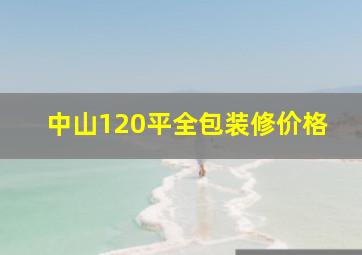 中山120平全包装修价格